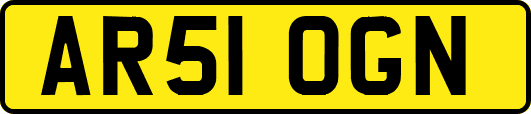 AR51 OGN